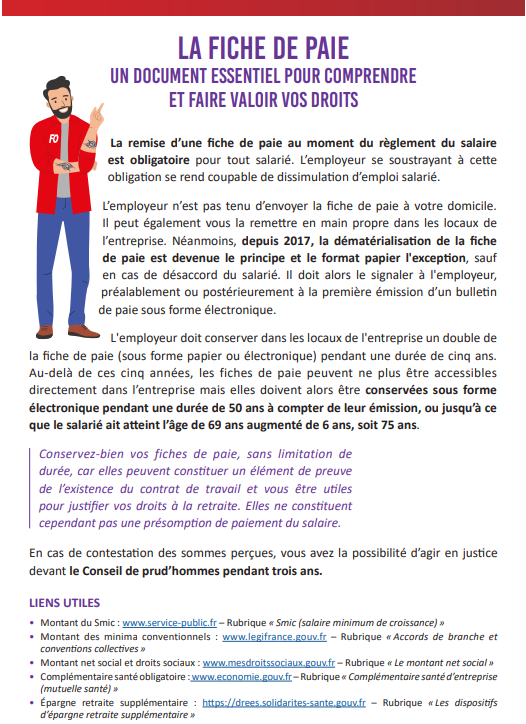 LA FICHE DE PAIE
UN DOCUMENT ESSENTIEL POUR COMPRENDRE ET FAIRE VALOIR VOS DROITS

FO

La remise d'une fiche de paie au moment du règlement du salaire est obligatoire pour tout salarié. L'employeur se soustrayant à cette obligation se rend coupable de dissimulation d'emploi salarié.

L'employeur n'est pas tenu d'envoyer la fiche de paie à votre domicile. Il peut également vous la remettre en main propre dans les locaux de l'entreprise. Néanmoins, depuis 2017, la dématérialisation de la fiche de paie est devenue le principe et le format papier l'exception, sauf en cas de désaccord du salarié. Il doit alors le signaler à l'employeur, préalablement ou postérieurement à la première émission d'un bulletin de paie sous forme électronique.

L'employeur doit conserver dans les locaux de l'entreprise un double de la fiche de paie (sous forme papier ou électronique) pendant une durée de cinq ans. Au-delà de ces cinq années, les fiches de paie peuvent ne plus être accessibles directement dans l'entreprise mais elles doivent alors être conservées sous forme électronique pendant une durée de 50 ans à compter de leur émission, ou jusqu'à ce que le salarié ait atteint l'âge de 69 ans augmenté de 6 ans, soit 75 ans.

Conservez-bien vos fiches de paie, sans limitation de durée, car elles peuvent constituer un élément de preuve de l'existence du contrat de travail et vous être utiles pour justifier vos droits à la retraite. Elles ne constituent cependant pas une présomption de paiement du salaire.

En cas de contestation des sommes perçues, vous avez la possibilité d'agir en justice devant le Conseil de prud'hommes pendant trois ans.

LIENS UTILES
• Montant du Smic : www.service-public.fr – Rubrique « Smic (salaire minimum de croissance) »
• Montant des minima conventionnels : www.legifrance.gouv.fr – Rubrique « Accords de branche et conventions collectives »
• Montant net social et droits sociaux : www.mesdroitssociaux.gouv.fr – Rubrique « Le montant net social »
• Complémentaire santé obligatoire : www.economie.gouv.fr – Rubrique « Complémentaire santé d'entreprise (mutuelle santé) »
• Épargne retraite supplémentaire : https://drees.solidarites-sante.gouv.fr – Rubrique « Les dispositifs d'épargne retraite supplémentaire »